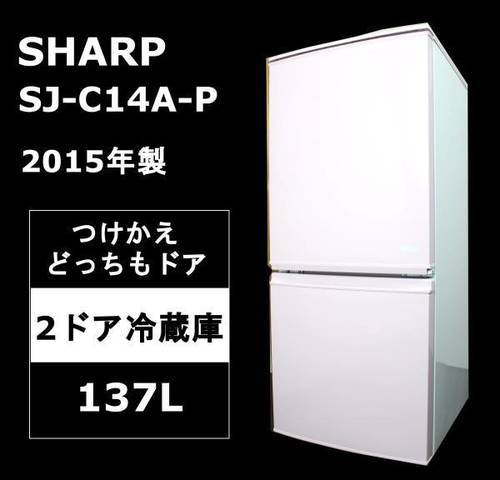 SHARP
SJ-C14A-P
2015年製

つけかえ
どっちもドア

2ドア冷蔵庫

137L